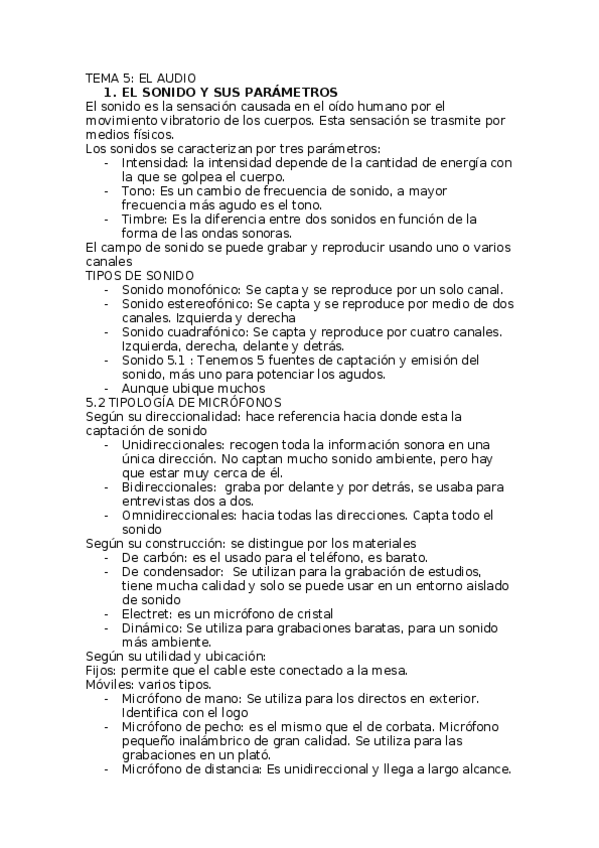 TEMA 5: EL AUDIO

1. EL SONIDO Y SUS PARÁMETROS

El sonido es la sensación causada en el oído humano por el movimiento vibratorio de los cuerpos. Esta sensación se trasmite por medios físicos.
Los sonidos se caracterizan por tres parámetros:
- Intensidad: la intensidad depende de la cantidad de energía con la que se golpea el cuerpo.
- Tono: Es un cambio de frecuencia de sonido, a mayor frecuencia más agudo es el tono.
- Timbre: Es la diferencia entre dos sonidos en función de la forma de las ondas sonoras.

El campo de sonido se puede grabar y reproducir usando uno o varios canales
TIPOS DE SONIDO
- Sonido monofónico: Se capta y se reproduce por un solo canal.
- Sonido estereofónico: Se capta y se reproduce por medio de dos canales. Izquierda y derecha
- Sonido cuadrafónico: Se capta y reproduce por cuatro canales. Izquierda, derecha, delante y detrás.
- Sonido 5.1 : Tenemos 5 fuentes de captación y emisión del sonido, más uno para potenciar los agudos.
- Aunque ubique muchos

5.2 TIPOLOGÍA DE MICRÓFONOS
Según su direccionalidad: hace referencia hacia donde esta la captación de sonido
- Unidireccionales: recogen toda la información sonora en una única dirección. No captan mucho sonido ambiente, pero hay que estar muy cerca de él.
- Bidireccionales: graba por delante y por detrás, se usaba para entrevistas dos a dos.
- Omnidireccionales: hacia todas las direcciones. Capta todo el sonido

Según su construcción: se distingue por los materiales
- De carbón: es el usado para el teléfono, es barato.
- De condensador: Se utilizan para la grabación de estudios, tiene mucha calidad y solo se puede usar en un entorno aislado de sonido
- Electret: es un micrófono de cristal
- Dinámico: Se utiliza para grabaciones baratas, para un sonido más ambiente.

Según su utilidad y ubicación:
Fijos: permite que el cable este conectado a la mesa.
Móviles: varios tipos.
- Micrófono de mano: Se utiliza para los directos en exterior. Identifica con el logo
- Micrófono de pecho: es el mismo que el de corbata. Micrófono pequeño inalámbrico de gran calidad. Se utiliza para las grabaciones en un plató.
- Micrófono de distancia: Es unidireccional y llega a largo alcance.